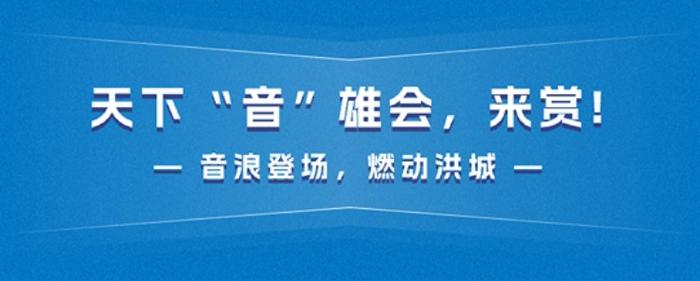 天下“音”雄会，来赏！

— 音浪登场，燃动洪城 —